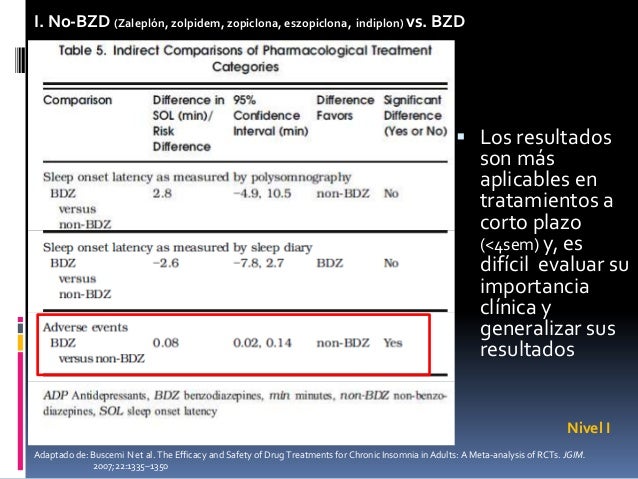 I. No-BZD (Zaleplón, zolpidem, zopiclona, eszopiclona, indiplon) vs. BZD

Table 5. Indirect Comparisons of Pharmacological Treatment Categories

| Comparison | Difference in SOL (min)/ Risk Difference | 95% Confidence Interval (min) | Difference Favors | Significant Difference (Yes or No) |
|---|---|---|---|---|
| Sleep onset latency as measured by polysomnography | | | | |
| BDZ versus non-BDZ | 2.8 | −4.9, 10.5 | non-BDZ | No |
| Sleep onset latency as measured by sleep diary | | | | |
| BDZ versus non-BDZ | −2.6 | −7.8, 2.7 | BDZ | No |
| Adverse events | | | | |
| BDZ versus non-BDZ | 0.08 | 0.02, 0.14 | non-BDZ | Yes |

ADP Antidepressants, BDZ benzodiazepines, min minutes, non-BDZ non-benzodiazepines, SOL sleep onset latency

Los resultados son más aplicables en tratamientos a corto plazo (<4sem) y, es difícil evaluar su importancia clínica y generalizar sus resultados

Nivel I

Adaptado de: Buscemi N et al. The Efficacy and Safety of Drug Treatments for Chronic Insomnia in Adults: A Meta-analysis of RCTs. JGIM. 2007; 22:1335–1350